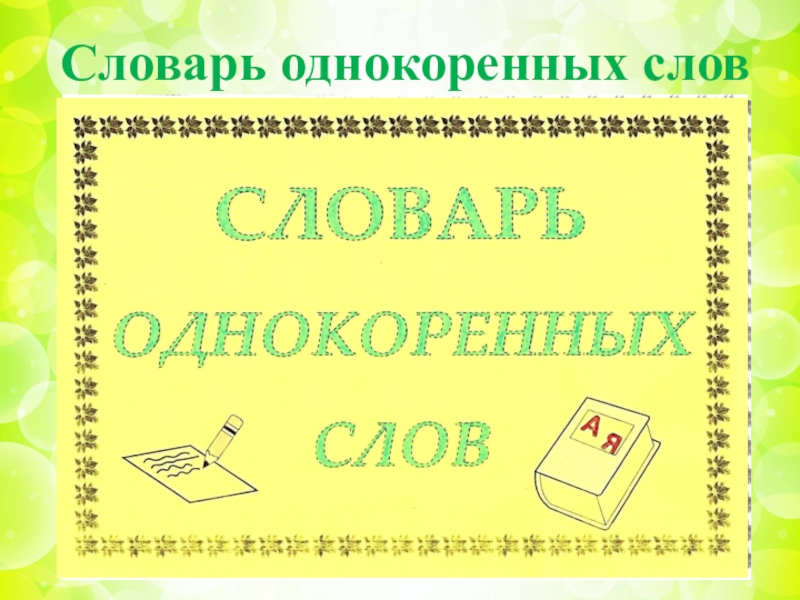 Словарь однокоренных слов

СЛОВАРЬ
ОДНОКОРЕННЫХ
СЛОВ

А Я